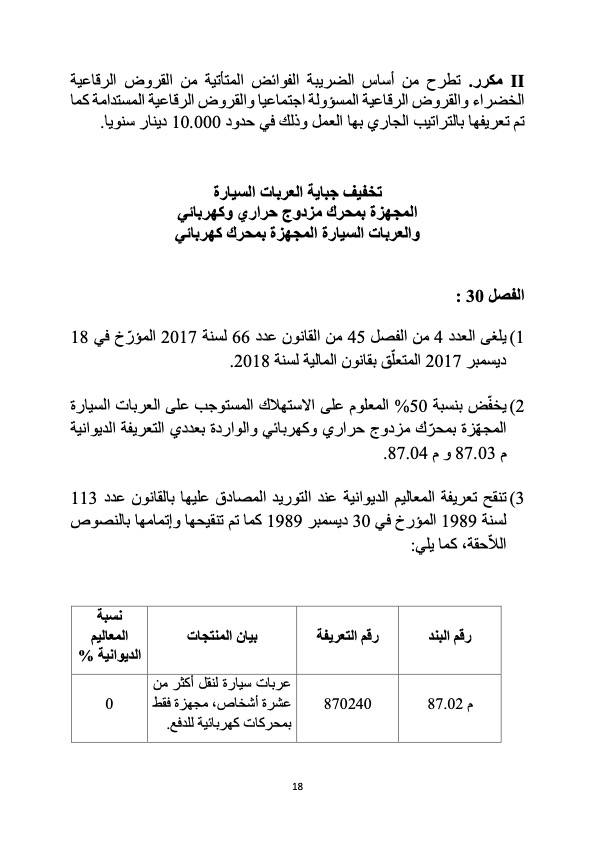 II مكرر. تطرح من أساس الضريبة الفوائض المتأتية من القروض الرقاعية الخضراء والقروض الرقاعية المسؤولة اجتماعيا والقروض الرقاعية المستدامة كما تم تعريفها بالتراتيب الجاري بها العمل وذلك في حدود 10.000 دينار سنويا.

تخفيف جباية العربات السيارة
المجهزة بمحرك مزدوج حراري وكهربائي
والعربات السيارة المجهزة بمحرك كهربائي

الفصل 30 :

1) يلغى العدد 4 من الفصل 45 من القانون عدد 66 لسنة 2017 المؤرّخ في 18 ديسمبر 2017 المتعلّق بقانون المالية لسنة 2018.

2) يخفّض بنسبة 50% المعلوم على الاستهلاك المستوجب على العربات السيارة المجهزة بمحرّك مزدوج حراري وكهربائي والواردة بعددي التعريفة الديوانية م 87.03 و م 87.04.

3) تنقح تعريفة المعاليم الديوانية عند التوريد المصادق عليها بالقانون عدد 113 لسنة 1989 المؤرخ في 30 ديسمبر 1989 كما تم تنقيحها وإتمامها بالنصوص اللاّحقة، كما يلي:

| رقم البند | رقم التعريفة | بيان المنتجات | نسبة المعاليم الديوانية % |
|---|---|---|---|
| م 87.02 | 870240 | عربات سيارة لنقل أكثر من عشرة أشخاص، مجهزة فقط بمحركات كهربائية للدفع. | 0 |

18